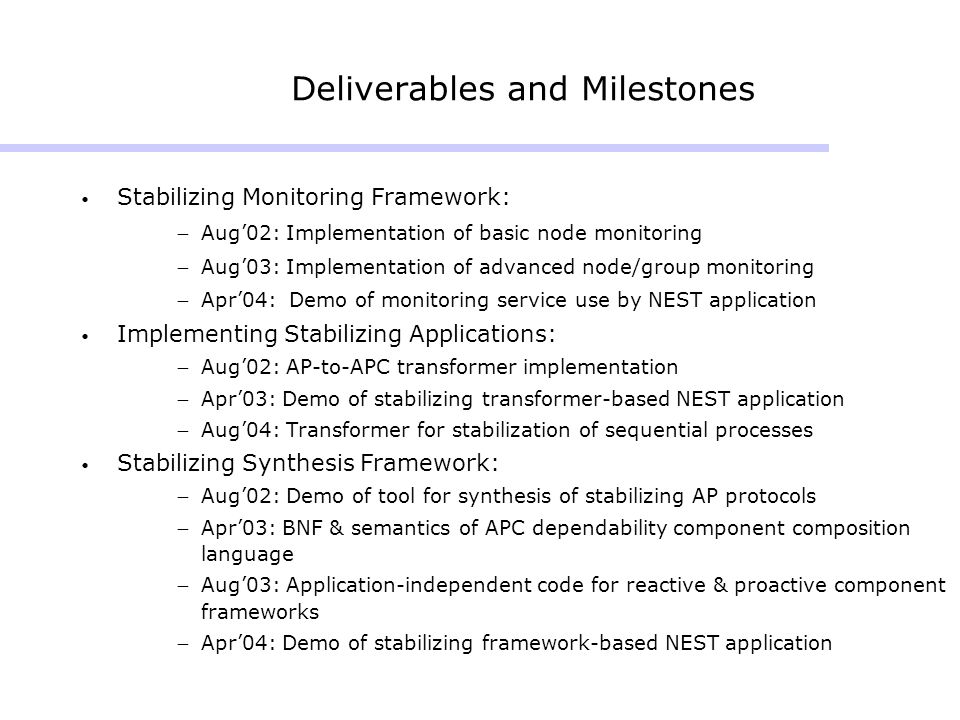 Deliverables and Milestones

• Stabilizing Monitoring Framework:
– Aug’02: Implementation of basic node monitoring
– Aug’03: Implementation of advanced node/group monitoring
– Apr’04: Demo of monitoring service use by NEST application

• Implementing Stabilizing Applications:
– Aug’02: AP-to-APC transformer implementation
– Apr’03: Demo of stabilizing transformer-based NEST application
– Aug’04: Transformer for stabilization of sequential processes

• Stabilizing Synthesis Framework:
– Aug’02: Demo of tool for synthesis of stabilizing AP protocols
– Apr’03: BNF & semantics of APC dependability component composition language
– Aug’03: Application-independent code for reactive & proactive component frameworks
– Apr’04: Demo of stabilizing framework-based NEST application